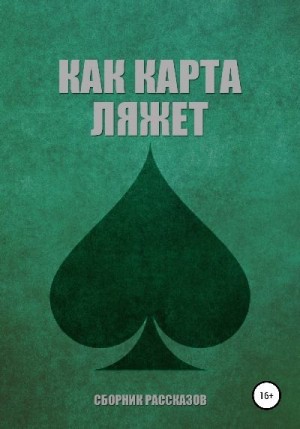 КАК КАРТА ЛЯЖЕТ

СБОРНИК РАССКАЗОВ

16+